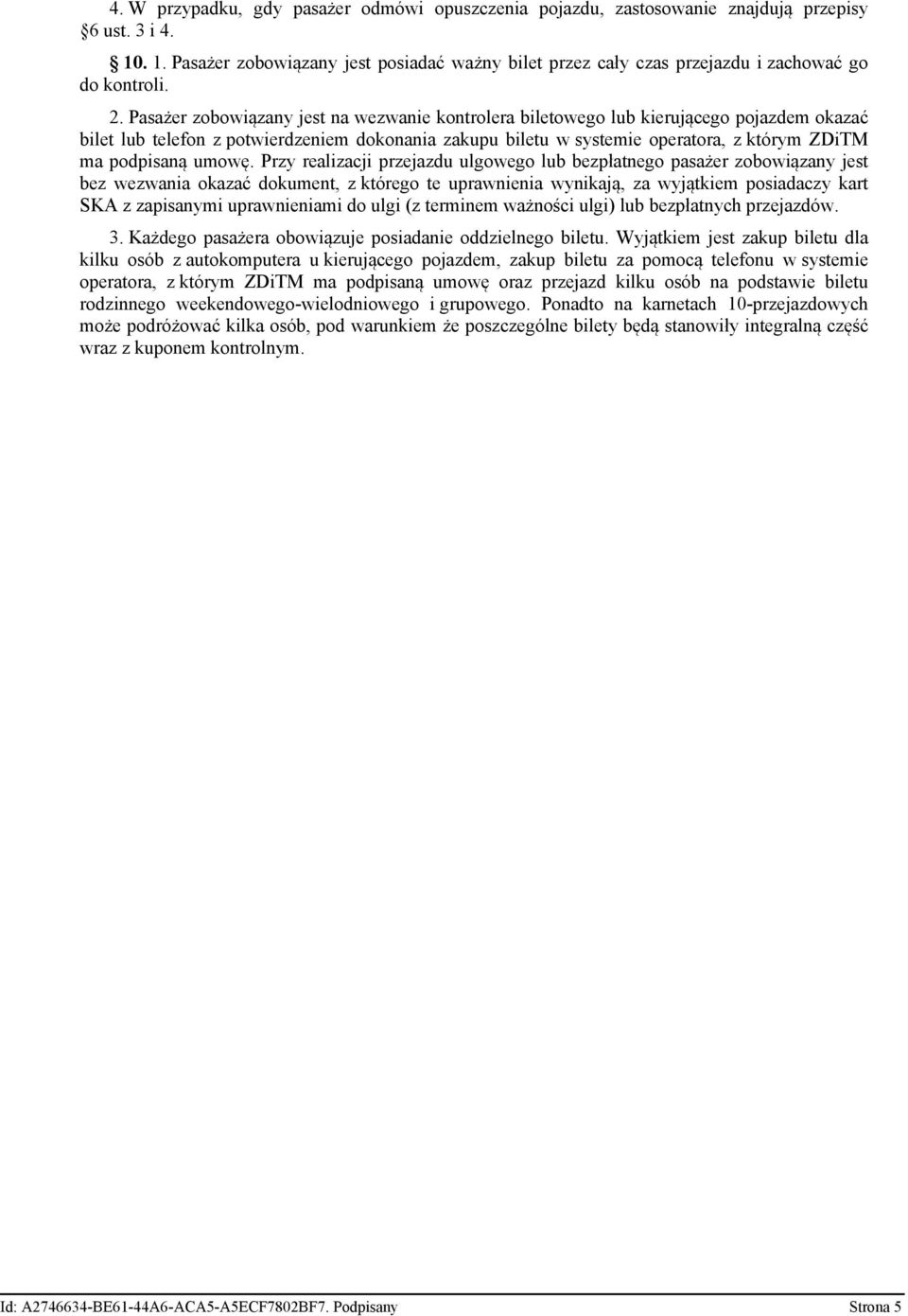 4. W przypadku, gdy pasażer odmówi opuszczenia pojazdu, zastosowanie znajdują przepisy §6 ust. 3 i 4.

§ 10. 1. Pasażer zobowiązany jest posiadać ważny bilet przez cały czas przejazdu i zachować go do kontroli.

2. Pasażer zobowiązany jest na wezwanie kontrolera biletowego lub kierującego pojazdem okazać bilet lub telefon z potwierdzeniem dokonania zakupu biletu w systemie operatora, z którym ZDiTM ma podpisaną umowę. Przy realizacji przejazdu ulgowego lub bezpłatnego pasażer zobowiązany jest bez wezwania okazać dokument, z którego te uprawnienia wynikają, za wyjątkiem posiadaczy kart SKA z zapisanymi uprawnieniami do ulgi (z terminem ważności ulgi) lub bezpłatnych przejazdów.

3. Każdego pasażera obowiązuje posiadanie oddzielnego biletu. Wyjątkiem jest zakup biletu dla kilku osób z autokomputera u kierującego pojazdem, zakup biletu za pomocą telefonu w systemie operatora, z którym ZDiTM ma podpisaną umowę oraz przejazd kilku osób na podstawie biletu rodzinnego weekendowego-wielodniowego i grupowego. Ponadto na karnetach 10-przejazdowych może podróżować kilka osób, pod warunkiem że poszczególne bilety będą stanowiły integralną część wraz z kuponem kontrolnym.

Id: A2746634-BE61-44A6-ACA5-A5ECF7802BF7. Podpisany Strona 5